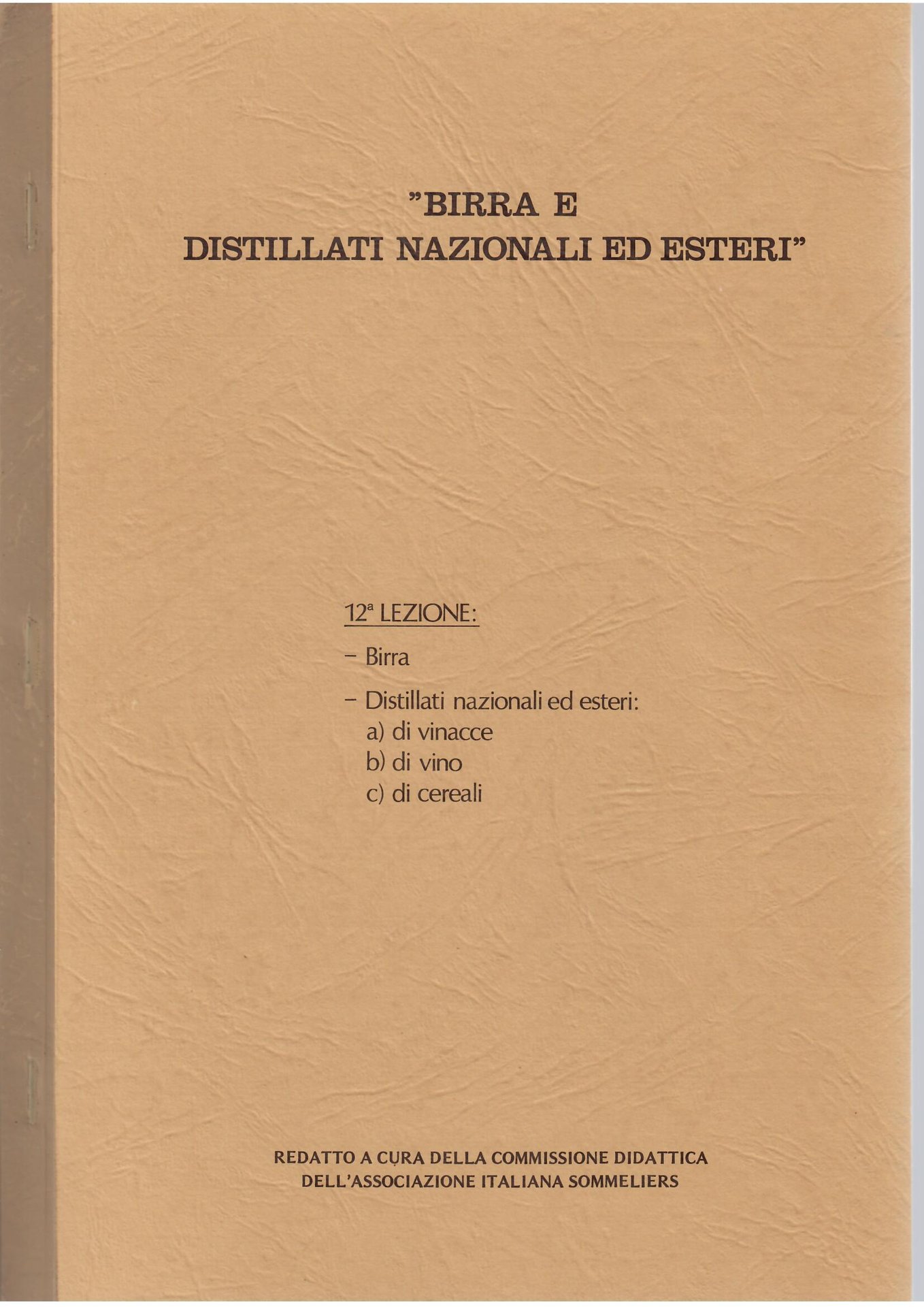 "BIRRA E
DISTILLATI NAZIONALI ED ESTERI"

12ª LEZIONE:

- Birra

- Distillati nazionali ed esteri:
a) di vinacce
b) di vino
c) di cereali

REDATTO A CURA DELLA COMMISSIONE DIDATTICA
DELL'ASSOCIAZIONE ITALIANA SOMMELIERS